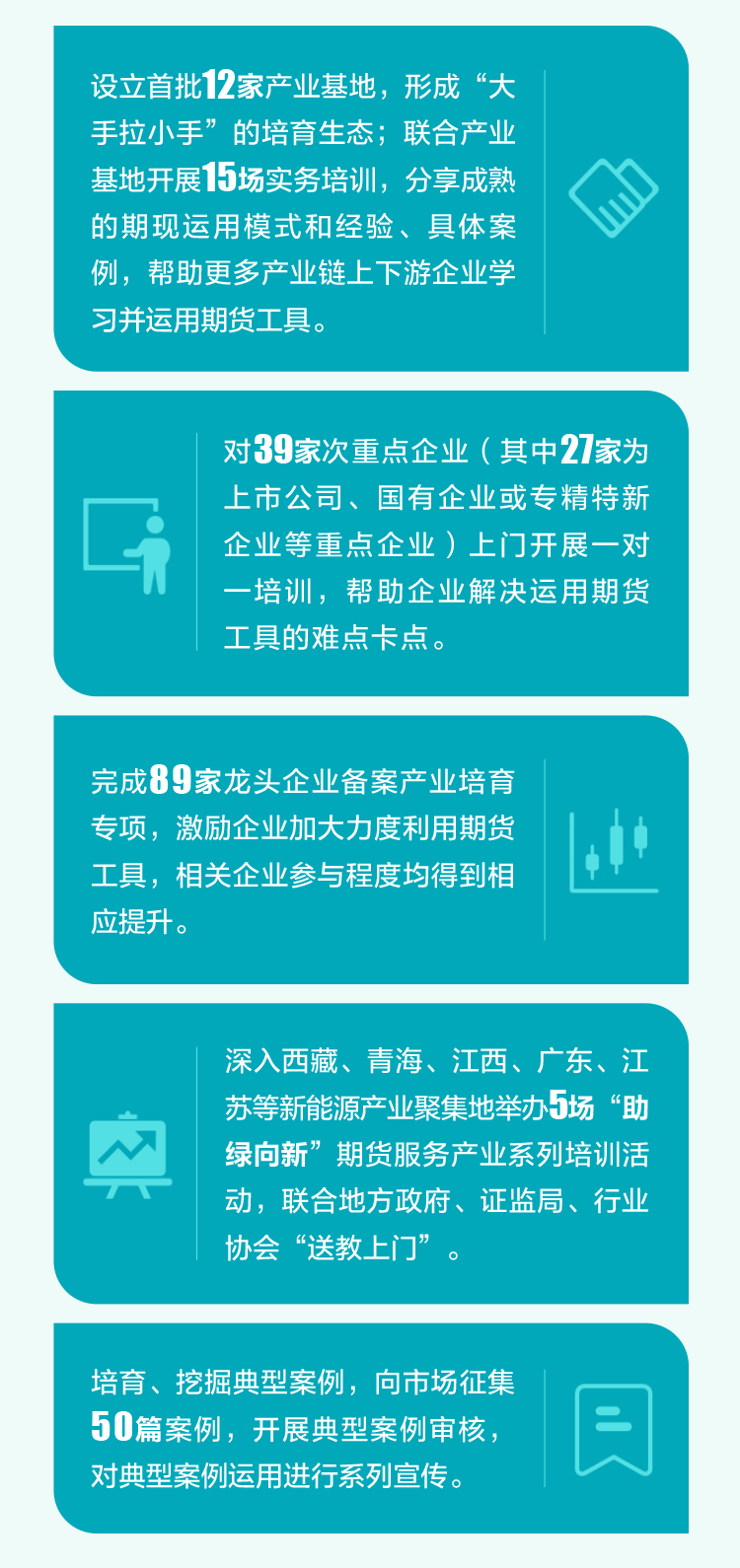 设立首批12家产业基地，形成“大手拉小手”的培育生态；联合产业基地开展15场实务培训，分享成熟的期现运用模式和经验、具体案例，帮助更多产业链上下游企业学习并运用期货工具。

对39家次重点企业（其中27家为上市公司、国有企业或专精特新企业等重点企业）上门开展一对一培训，帮助企业解决运用期货工具的难点卡点。

完成89家龙头企业备案产业培育专项，激励企业加大力度利用期货工具，相关企业参与程度均得到相应提升。

深入西藏、青海、江西、广东、江苏等新能源产业聚集地举办5场“助绿向新”期货服务产业系列培训活动，联合地方政府、证监局、行业协会“送教上门”。

培育、挖掘典型案例，向市场征集50篇案例，开展典型案例审核，对典型案例运用进行系列宣传。